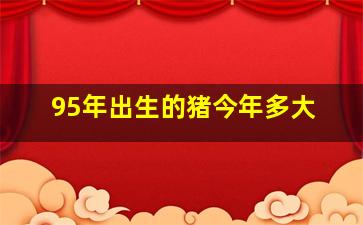 95年出生的猪今年多大